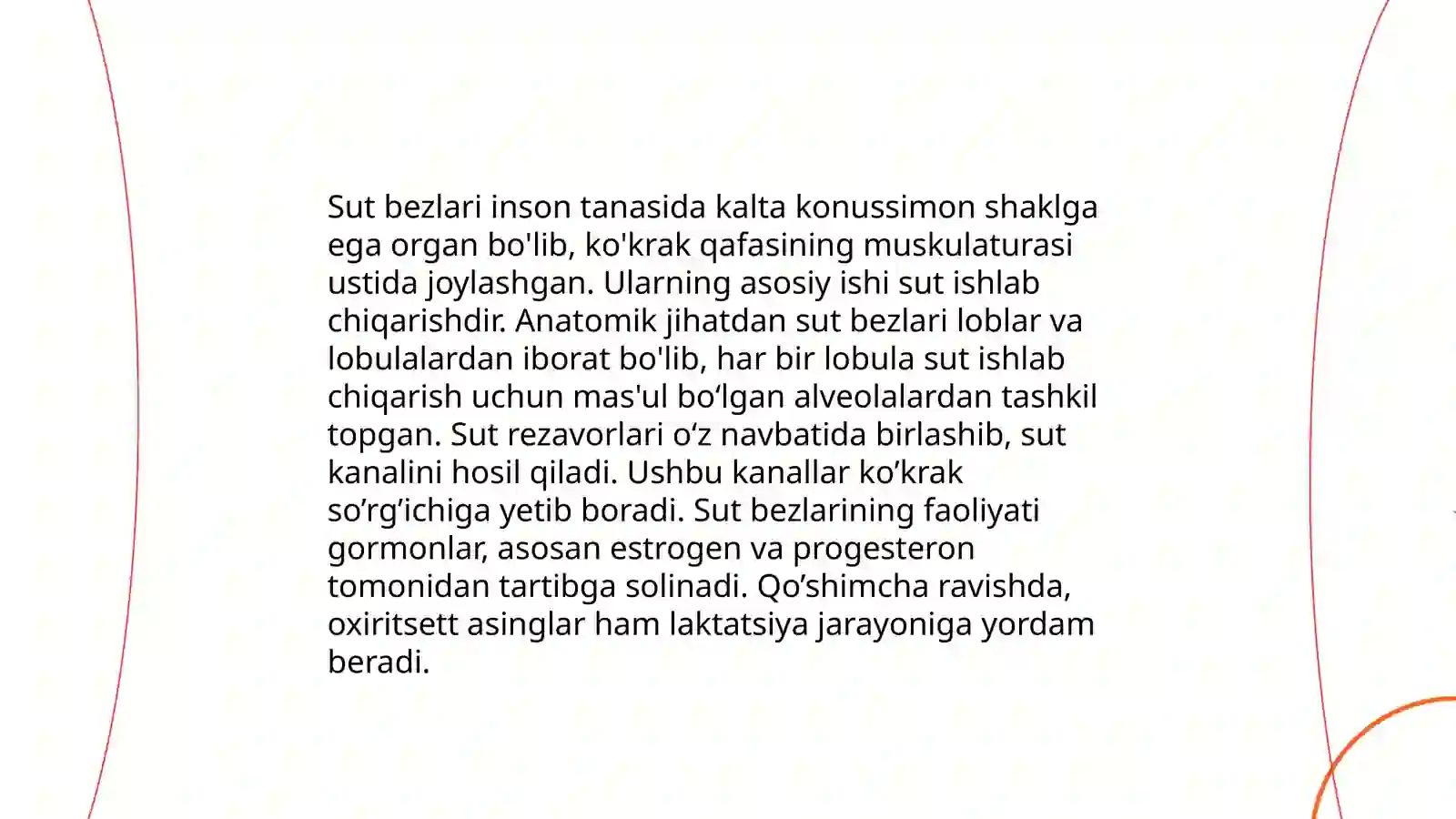 Sut bezlari inson tanasida kalta konussimon shaklga ega organ bo'lib, ko'krak qafasining muskulaturasi ustida joylashgan. Ularning asosiy ishi sut ishlab chiqarishdir. Anatomik jihatdan sut bezlari loblar va lobulalardan iborat bo'lib, har bir lobula sut ishlab chiqarish uchun mas'ul bo‘lgan alveolalardan tashkil topgan. Sut rezavorlari o‘z navbatida birlashib, sut kanalini hosil qiladi. Ushbu kanallar ko’krak so’rg’ichiga yetib boradi. Sut bezlarining faoliyati gormonlar, asosan estrogen va progesteron tomonidan tartibga solinadi. Qo’shimcha ravishda, oxiritsett asinglar ham laktatsiya jarayoniga yordam beradi.